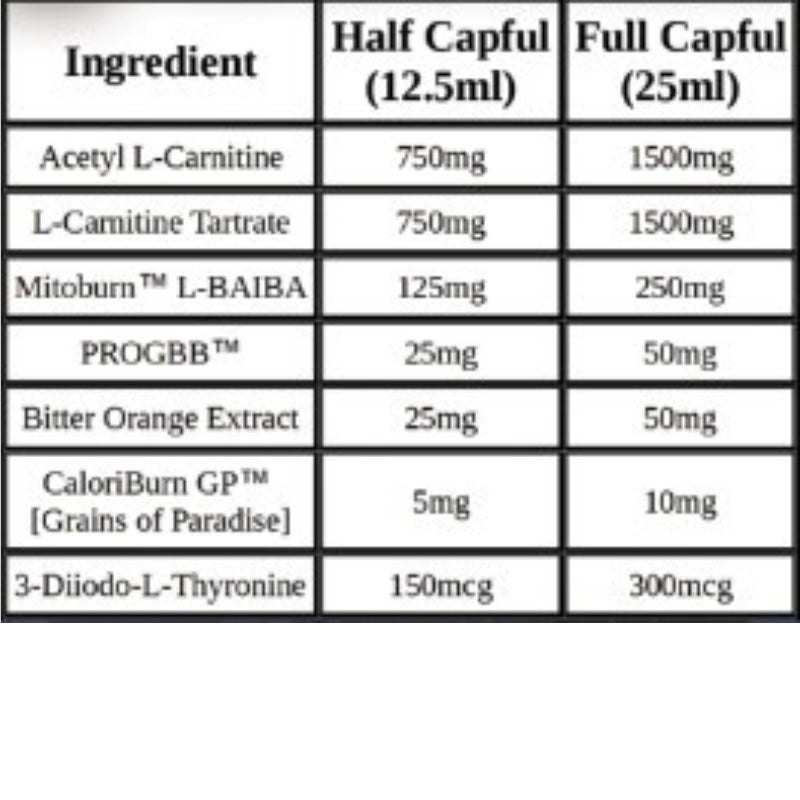 | Ingredient | Half Capful (12.5ml) | Full Capful (25ml) |
|---|---|---|
| Acetyl L-Carnitine | 750mg | 1500mg |
| L-Carnitine Tartrate | 750mg | 1500mg |
| Mitoburn™ L-BAIBA | 125mg | 250mg |
| PROGBB™ | 25mg | 50mg |
| Bitter Orange Extract | 25mg | 50mg |
| CaloriBurn GP™ [Grains of Paradise] | 5mg | 10mg |
| 3-Diiodo-L-Thyronine | 150mcg | 300mcg |